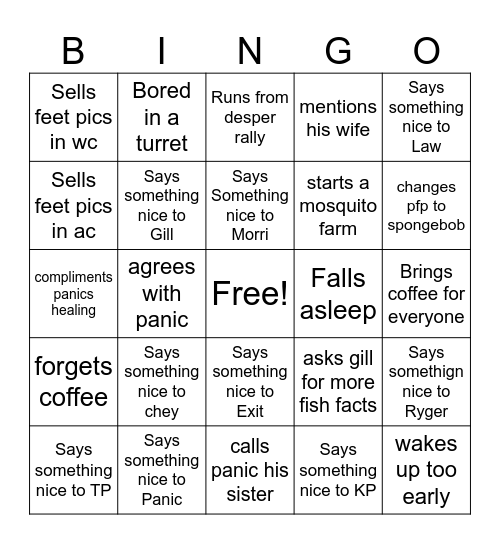 | B | I | N | G | O |
|---|---|---|---|---|
| Sells feet pics in wc | Bored in a turret | Runs from desper rally | mentions his wife | Says something nice to Law |
| Sells feet pics in ac | Says something nice to Gill | Says Something nice to Morri | starts a mosquito farm | changes pfp to spongebob |
| compliments panics healing | agrees with panic | Free! | Falls asleep | Brings coffee for everyone |
| forgets coffee | Says something nice to chey | Says something nice to Exit | asks gill for more fish facts | Says somethign nice to Ryger |
| Says something nice to TP | Says something nice to Panic | calls panic his sister | Says something nice to KP | wakes up too early |